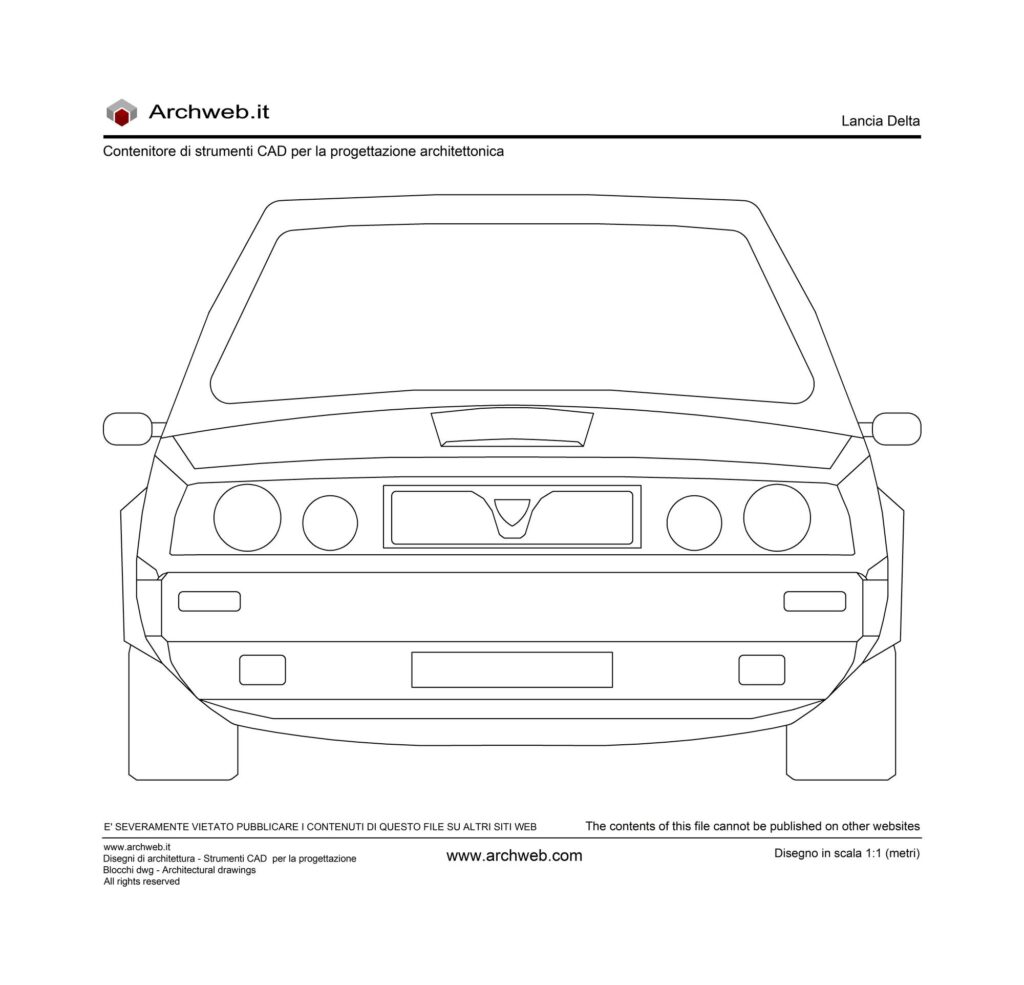 Archweb.it

Lancia Delta

Contenitore di strumenti CAD per la progettazione architettonica

E' SEVERAMENTE VIETATO PUBBLICARE I CONTENUTI DI QUESTO FILE SU ALTRI SITI WEB

The contents of this file cannot be published on other websites

www.archweb.it
Disegni di architettura - Strumenti CAD per la progettazione
Blocchi dwg - Architectural drawings
All rights reserved

www.archweb.com

Disegno in scala 1:1 (metri)